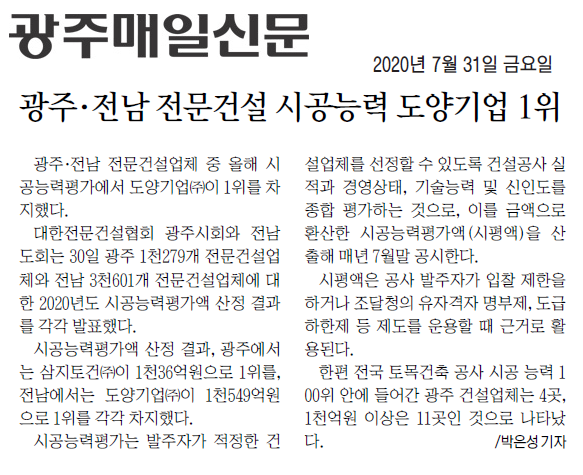 광주매일신문

2020년 7월 31일 금요일

광주·전남 전문건설 시공능력 도양기업 1위

광주·전남 전문건설업체 중 올해 시공능력평가에서 도양기업㈜이 1위를 차지했다.

대한전문건설협회 광주시회와 전남도회는 30일 광주 1천279개 전문건설업체와 전남 3천601개 전문건설업체에 대한 2020년도 시공능력평가액 산정 결과를 각각 발표했다.

시공능력평가액 산정 결과, 광주에서는 삼지토건㈜이 1천36억원으로 1위를, 전남에서는 도양기업㈜이 1천549억원으로 1위를 각각 차지했다.

시공능력평가는 발주자가 적정한 건설업체를 선정할 수 있도록 건설공사 실적과 경영상태, 기술능력 및 신인도를 종합 평가하는 것으로, 이를 금액으로 환산한 시공능력평가액(시평액)을 산출해 매년 7월말 공시한다.

시평액은 공사 발주자가 입찰 제한을 하거나 조달청의 유자격자 명부제, 도급하한제 등 제도를 운용할 때 근거로 활용된다.

한편 전국 토목건축 공사 시공 능력 100위 안에 들어간 광주 건설업체는 4곳, 1천억원 이상은 11곳인 것으로 나타났다.

/박은성 기자